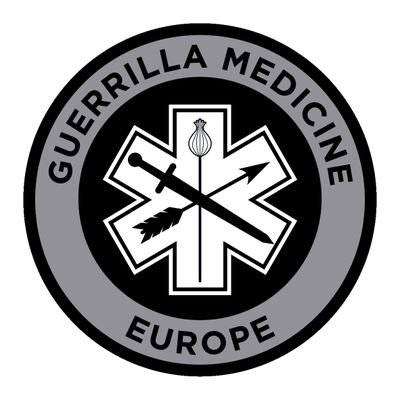 GUERRILLA MEDICINE

EUROPE